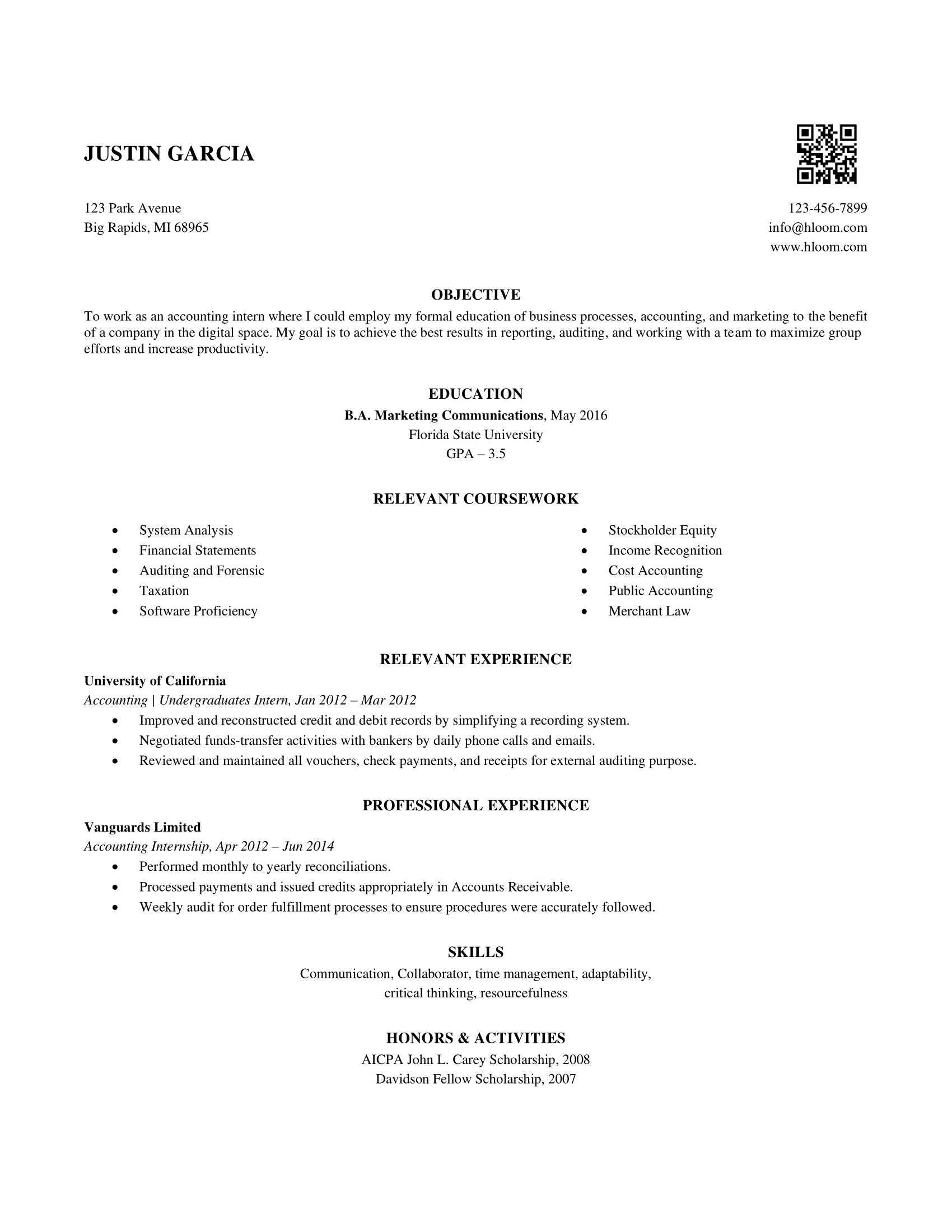 JUSTIN GARCIA

123 Park Avenue
Big Rapids, MI 68965

123-456-7899
info@hloom.com
www.hloom.com

OBJECTIVE

To work as an accounting intern where I could employ my formal education of business processes, accounting, and marketing to the benefit of a company in the digital space. My goal is to achieve the best results in reporting, auditing, and working with a team to maximize group efforts and increase productivity.

EDUCATION

B.A. Marketing Communications, May 2016
Florida State University
GPA – 3.5

RELEVANT COURSEWORK

• System Analysis
• Financial Statements
• Auditing and Forensic
• Taxation
• Software Proficiency

• Stockholder Equity
• Income Recognition
• Cost Accounting
• Public Accounting
• Merchant Law

RELEVANT EXPERIENCE

University of California
Accounting | Undergraduates Intern, Jan 2012 – Mar 2012
• Improved and reconstructed credit and debit records by simplifying a recording system.
• Negotiated funds-transfer activities with bankers by daily phone calls and emails.
• Reviewed and maintained all vouchers, check payments, and receipts for external auditing purpose.

PROFESSIONAL EXPERIENCE

Vanguards Limited
Accounting Internship, Apr 2012 – Jun 2014
• Performed monthly to yearly reconciliations.
• Processed payments and issued credits appropriately in Accounts Receivable.
• Weekly audit for order fulfillment processes to ensure procedures were accurately followed.

SKILLS

Communication, Collaborator, time management, adaptability,
critical thinking, resourcefulness

HONORS & ACTIVITIES

AICPA John L. Carey Scholarship, 2008
Davidson Fellow Scholarship, 2007